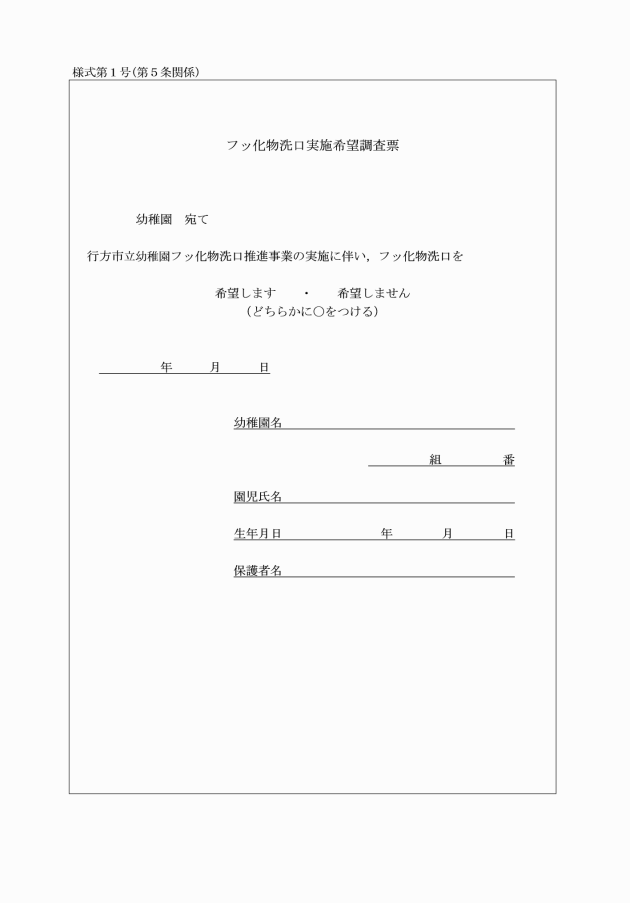 様式第１号（第５条関係）

フッ化物洗口実施希望調査票

幼稚園　宛て

行方市立幼稚園フッ化物洗口推進事業の実施に伴い，フッ化物洗口を

希望します　・　希望しません
（どちらかに○をつける）

年　月　日

幼稚園名

組　番

園児氏名

生年月日　年　月　日

保護者名